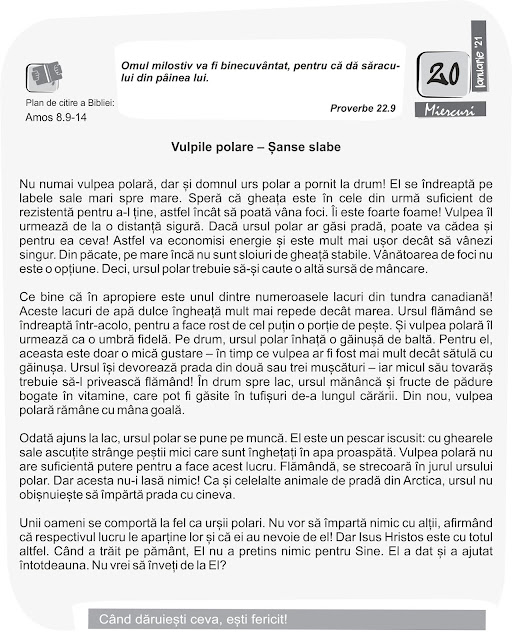 Plan de citire a Bibliei:
Amos 8.9-14

Omul milostiv va fi binecuvântat, pentru că dă săracului din pâinea lui.

Proverbe 22.9

20
Ianuarie '21
Miercuri

Vulpile polare – Șanse slabe

Nu numai vulpea polară, dar și domnul urs polar a pornit la drum! El se îndreaptă pe labele sale mari spre mare. Speră că gheața este în cele din urmă suficient de rezistentă pentru a-l ține, astfel încât să poată vâna foci. Îi este foarte foame! Vulpea îl urmează de la o distanță sigură. Dacă ursul polar ar găsi pradă, poate va cădea și pentru ea ceva! Astfel va economisi energie și este mult mai ușor decât să vânezi singur. Din păcate, pe mare încă nu sunt sloiuri de gheață stabile. Vânătoarea de foci nu este o opțiune. Deci, ursul polar trebuie să-și caute o altă sursă de mâncare.

Ce bine că în apropiere este unul dintre numeroasele lacuri din tundra canadiană! Aceste lacuri de apă dulce îngheață mult mai repede decât marea. Ursul flămând se îndreaptă într-acolo, pentru a face rost de cel puțin o porție de pește. Și vulpea polară îl urmează ca o umbră fidelă. Pe drum, ursul polar înhață o găinușă de baltă. Pentru el, aceasta este doar o mică gustare – în timp ce vulpea ar fi fost mai mult decât sătulă cu găinușa. Ursul își devorează prada din două sau trei mușcături – iar micul său tovarăș trebuie să-l privească flămând! În drum spre lac, ursul mănâncă și fructe de pădure bogate în vitamine, care pot fi găsite în tufișuri de-a lungul cărării. Din nou, vulpea polară rămâne cu mâna goală.

Odată ajuns la lac, ursul polar se pune pe muncă. El este un pescar iscusit: cu ghearele sale ascuțite strânge peștii mici care sunt înghețați în apa proaspătă. Vulpea polară nu are suficientă putere pentru a face acest lucru. Flămândă, se strecoară în jurul ursului polar. Dar acesta nu-i lasă nimic! Ca și celelalte animale de pradă din Arctica, ursul nu obișnuiește să împartă prada cu cineva.

Unii oameni se comportă la fel ca urșii polari. Nu vor să împartă nimic cu alții, afirmând că respectivul lucru le aparține lor și că ei au nevoie de el! Dar Isus Hristos este cu totul altfel. Când a trăit pe pământ, El nu a pretins nimic pentru Sine. El a dat și a ajutat întotdeauna. Nu vrei să înveți de la El?

Când dăruiești ceva, ești fericit!